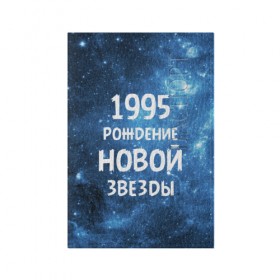 1995
РОЖДЕНИЕ
НОВОЙ
ЗВЕЗДЫ